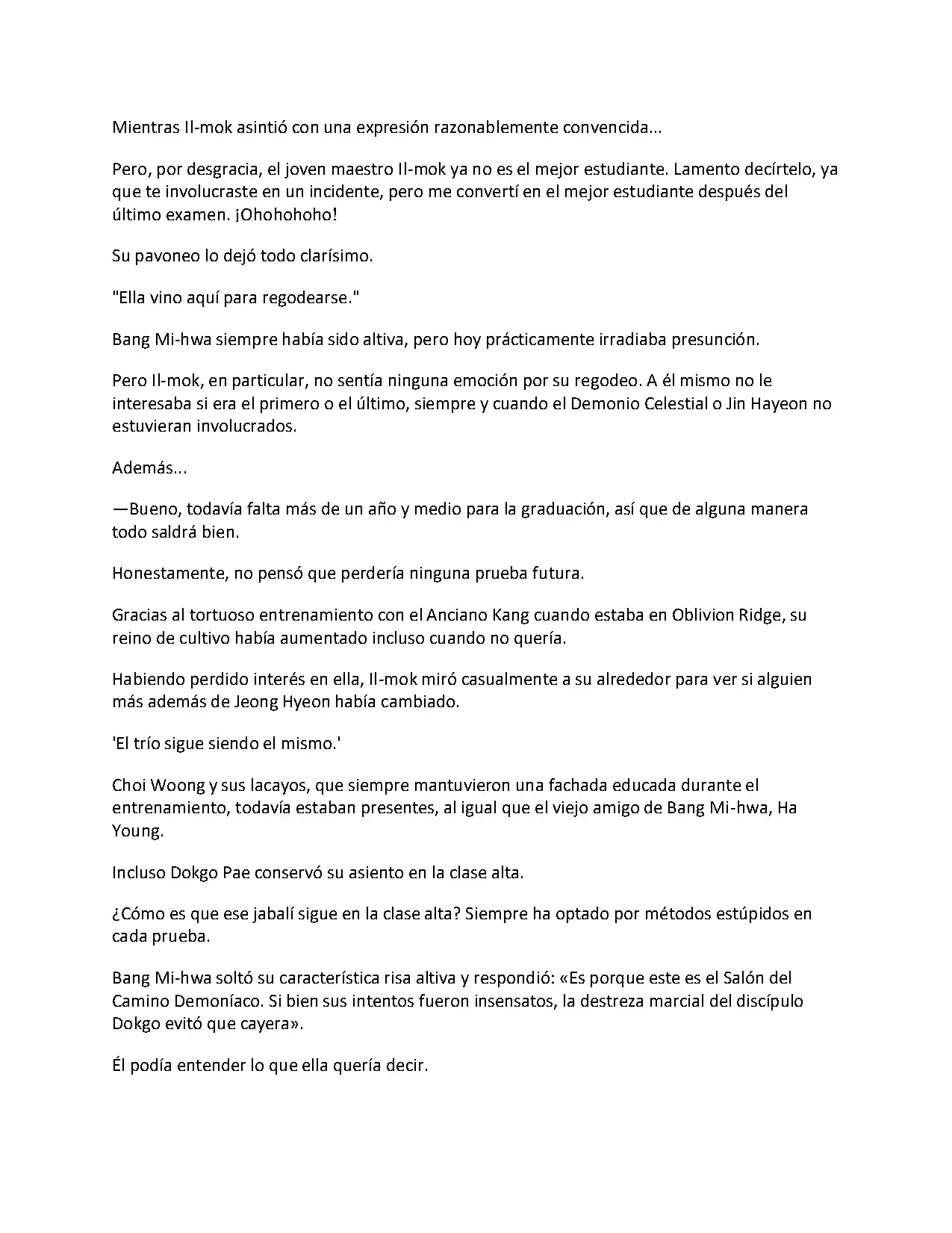 Mientras Il-mok asintió con una expresión razonablemente convencida...

Pero, por desgracia, el joven maestro Il-mok ya no es el mejor estudiante. Lamento decírtelo, ya que te involucraste en un incidente, pero me convertí en el mejor estudiante después del último examen. ¡Ohohohoho!

Su pavoneo lo dejó todo clarísimo.

"Ella vino aquí para regodearse."

Bang Mi-hwa siempre había sido altiva, pero hoy prácticamente irradiaba presunción.

Pero Il-mok, en particular, no sentía ninguna emoción por su regodeo. A él mismo no le interesaba si era el primero o el último, siempre y cuando el Demonio Celestial o Jin Hayeon no estuvieran involucrados.

Además...

—Bueno, todavía falta más de un año y medio para la graduación, así que de alguna manera todo saldrá bien.

Honestamente, no pensó que perdería ninguna prueba futura.

Gracias al tortuoso entrenamiento con el Anciano Kang cuando estaba en Oblivion Ridge, su reino de cultivo había aumentado incluso cuando no quería.

Habiendo perdido interés en ella, Il-mok miró casualmente a su alrededor para ver si alguien más además de Jeong Hyeon había cambiado.

'El trío sigue siendo el mismo.'

Choi Woong y sus lacayos, que siempre mantuvieron una fachada educada durante el entrenamiento, todavía estaban presentes, al igual que el viejo amigo de Bang Mi-hwa, Ha Young.

Incluso Dokgo Pae conservó su asiento en la clase alta.

¿Cómo es que ese jabalí sigue en la clase alta? Siempre ha optado por métodos estúpidos en cada prueba.

Bang Mi-hwa soltó su característica risa altiva y respondió: «Es porque este es el Salón del Camino Demoníaco. Si bien sus intentos fueron insensatos, la destreza marcial del discípulo Dokgo evitó que cayera».

Él podía entender lo que ella quería decir.